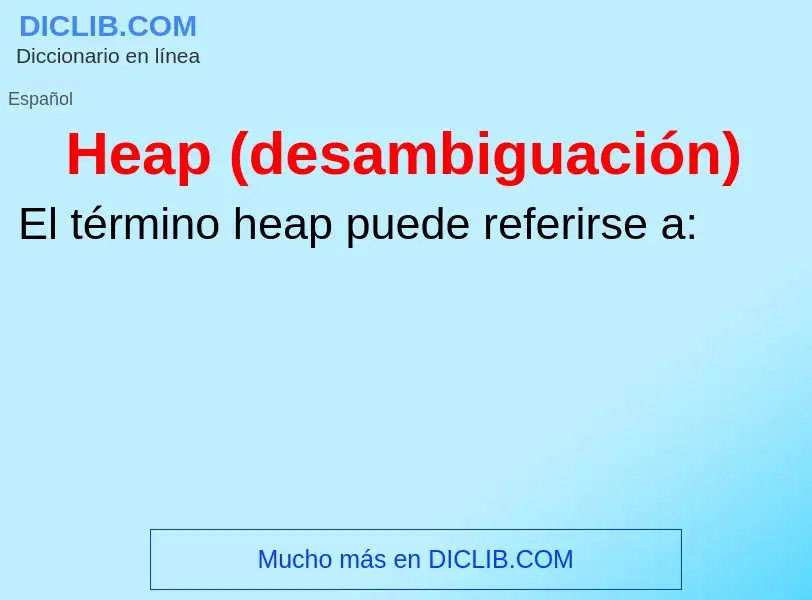 DICLIB.COM
Diccionario en línea

Español

Heap (desambiguación)

El término heap puede referirse a:

Mucho más en DICLIB.COM